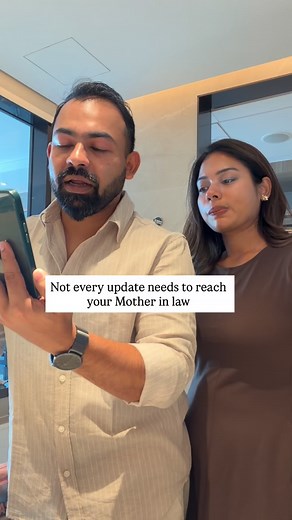 Not every update needs to reach your Mother in law